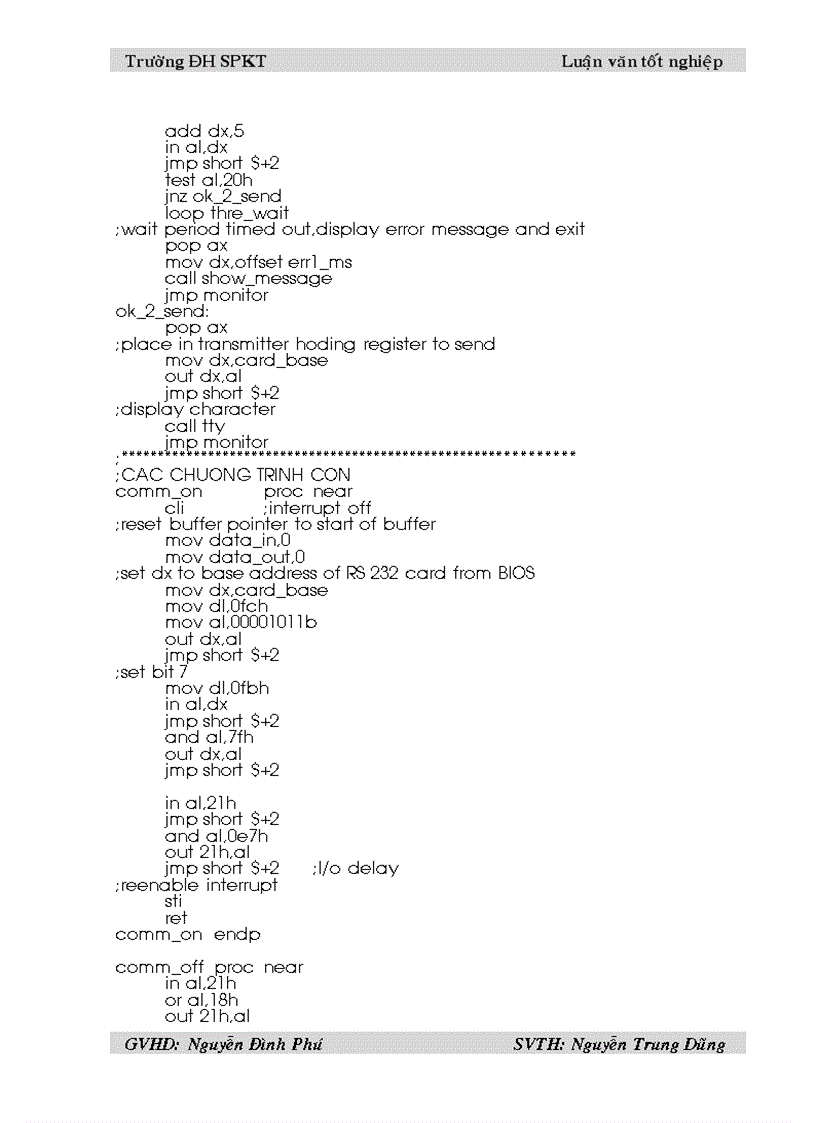 Trường ĐH SPKT Luận văn tốt nghiệp

add dx,5
in al,dx
jmp short $+2
test al,20h
jnz ok_2_send
loop thre_wait
;wait period timed out,display error message and exit
pop ax
mov dx,offset err1_ms
call show_message
jmp monitor
ok_2_send:
pop ax
;place in transmitter hoding register to send
mov dx,card_base
out dx,al
jmp short $+2
;display character
call tty
jmp monitor
;*********************************************************
;
;CAC CHUONG TRINH CON
comm_on proc near
cli ;interrupt off
;reset buffer pointer to start of buffer
mov data_in,0
mov data_out,0
;set dx to base address of RS 232 card from BIOS
mov dx,card_base
mov dl,0fch
mov al,00001011b
out dx,al
jmp short $+2
;set bit 7
mov dl,0fbh
in al,dx
jmp short $+2
and al,7fh
out dx,al
jmp short $+2

in al,21h
jmp short $+2
and al,0e7h
out 21h,al
jmp short $+2 ;I/o delay
;reenable interrupt
sti
ret
comm_on endp

comm_off proc near
in al,21h
or al,18h
out 21h,al

GVHD: Nguyễn Đình Phú SVTH: Nguyễn Trung Dũng